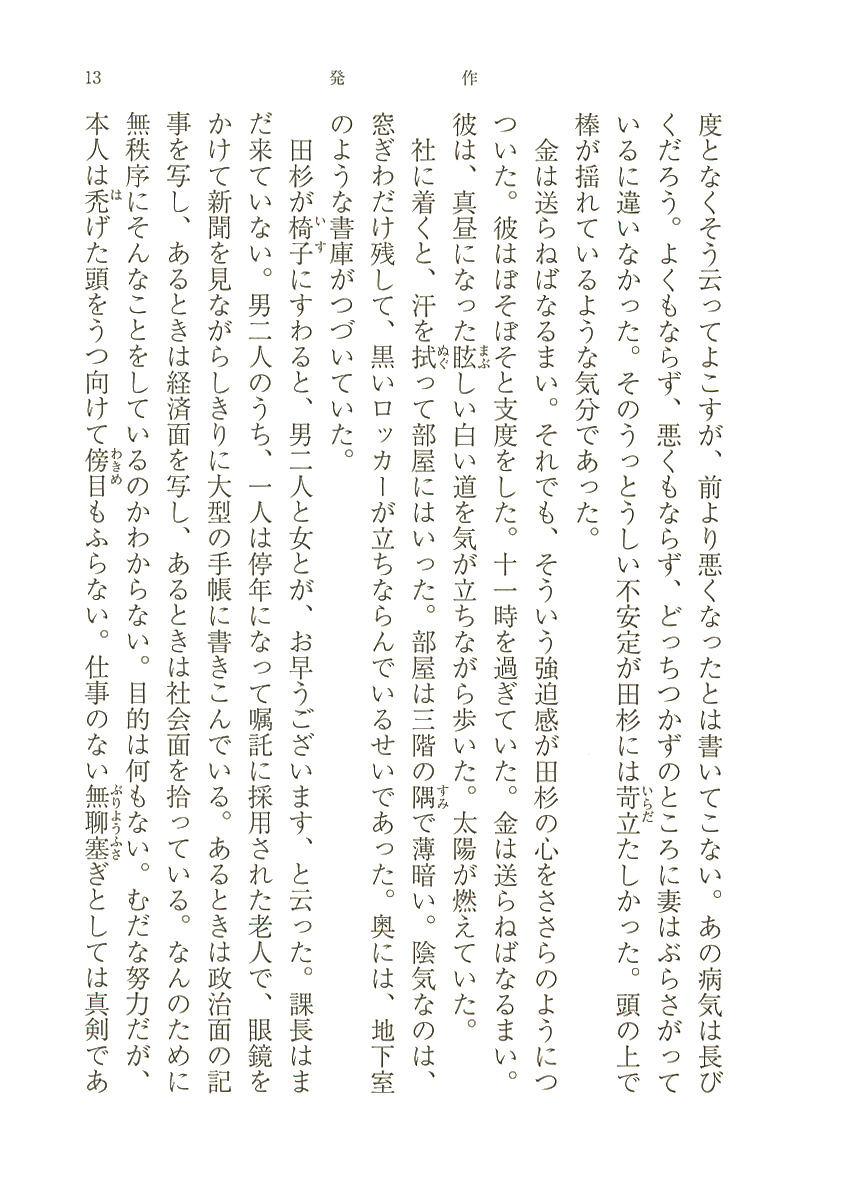 13　発作

度となくそう云ってよこすが、前より悪くなったとは書いてこない。あの病気は長びくだろう。よくもならず、悪くもならず、どっちつかずのところに妻はぶらさがっているに違いなかった。そのうっとうしい不安定が田杉には苛立たしかった。頭の上で棒が揺れているような気分であった。

金は送らねばなるまい。それでも、そういう強迫感が田杉の心をささらのようにつついた。彼はぼそぼそと支度をした。十一時を過ぎていた。金は送らねばなるまい。彼は、真昼になった眩しい白い道を気が立ちながら歩いた。太陽が燃えていた。

社に着くと、汗を拭って部屋にはいった。部屋は三階の隅で薄暗い。陰気なのは、窓ぎわだけ残して、黒いロッカーが立ちならんでいるせいであった。奥には、地下室のような書庫がつづいていた。

田杉が椅子にすわると、男二人と女とが、お早うございます、と云った。課長はまだ来ていない。男二人のうち、一人は停年になって嘱託に採用された老人で、眼鏡をかけて新聞を見ながらしきりに大型の手帳に書きこんでいる。あるときは政治面の記事を写し、あるときは経済面を写し、あるときは社会面を拾っている。なんのために無秩序にそんなことをしているのかわからない。目的は何もない。むだな努力だが、本人は禿げた頭をうつ向けて傍目もふらない。仕事のない無聊塞ぎとしては真剣であ